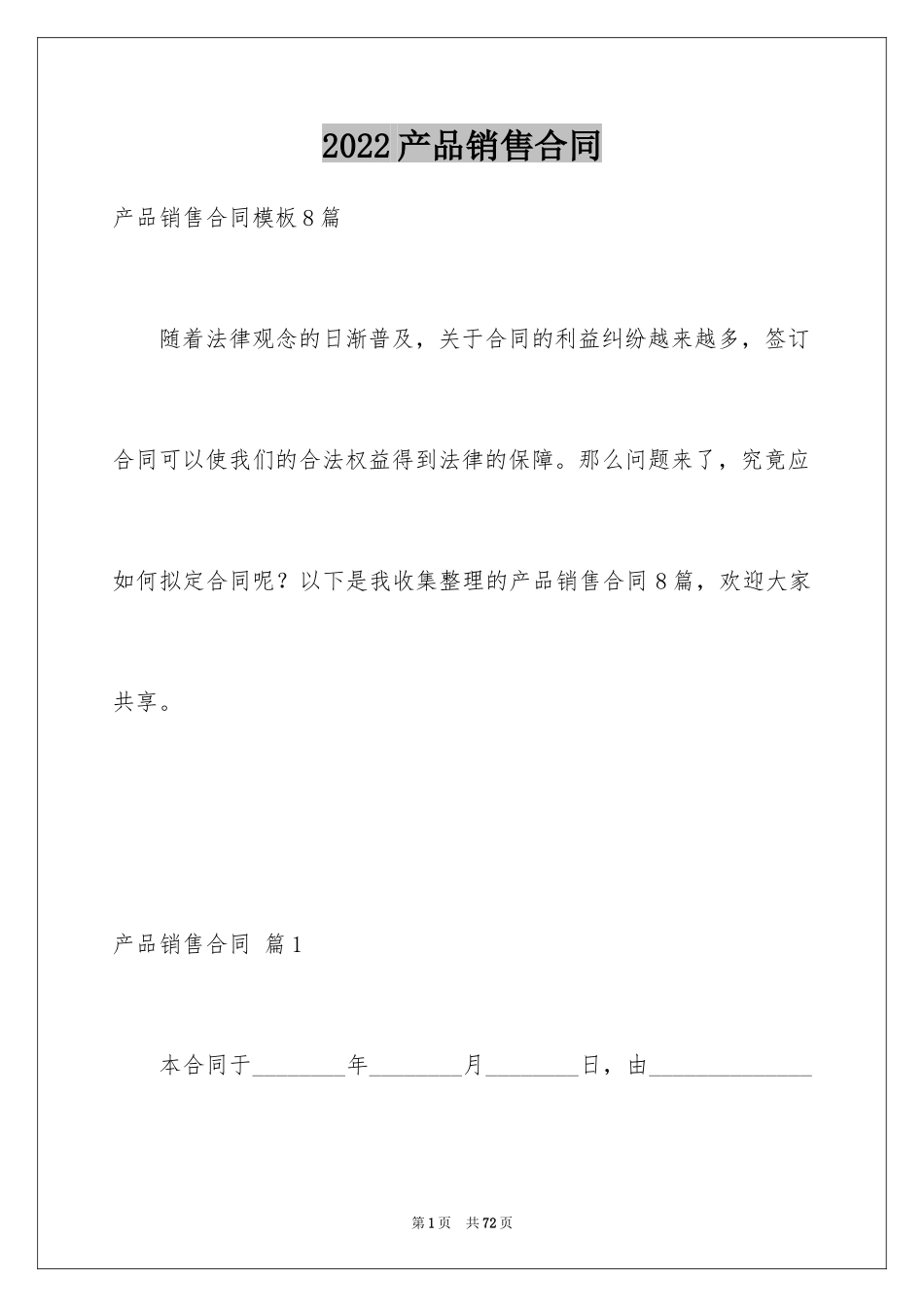 2022产品销售合同

产品销售合同模板8篇

随着法律观念的日渐普及，关于合同的利益纠纷越来越多，签订合同可以使我们的合法权益得到法律的保障。那么问题来了，究竟应如何拟定合同呢？以下是我收集整理的产品销售合同8篇，欢迎大家共享。

产品销售合同 篇1

本合同于________年________月________日，由______________

第1页 共72页